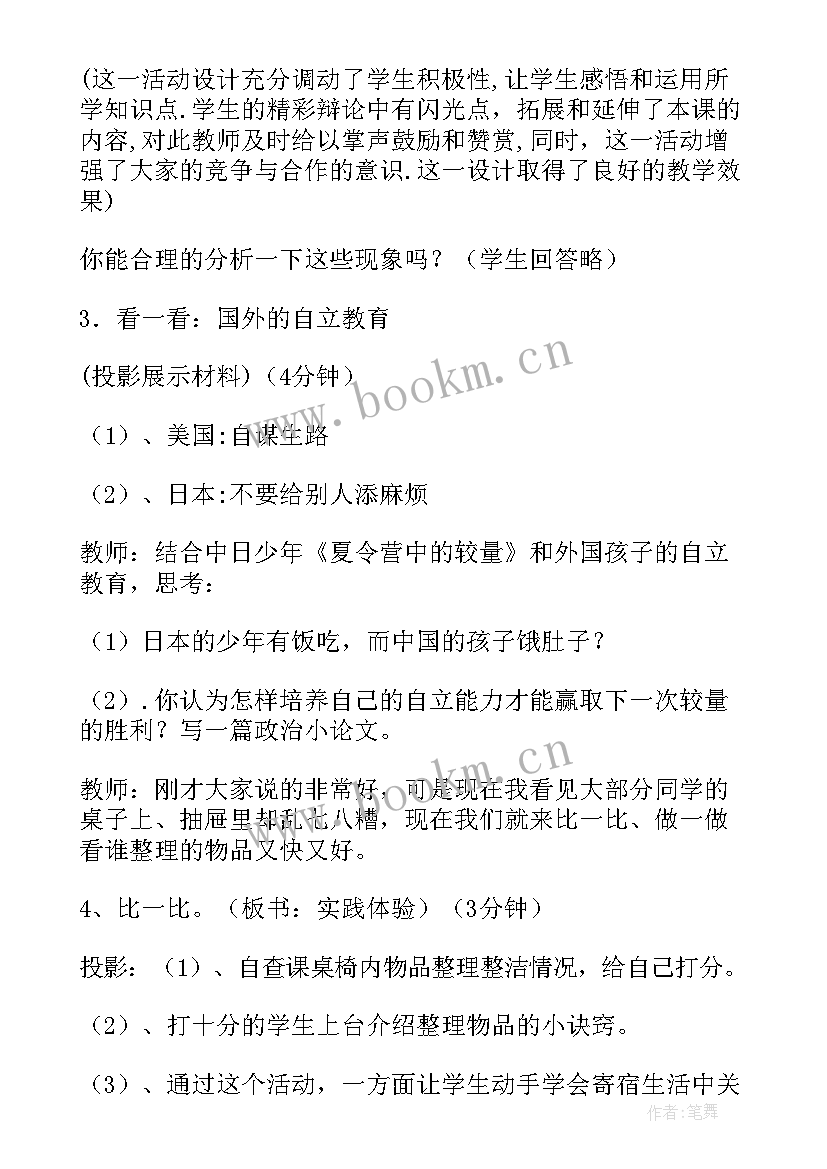 (这一活动设计充分调动了学生积极性,让学生感悟和运用所学知识点.学生的精彩辩论中有闪光点，拓展和延伸了本课的内容,对此教师及时给以掌声鼓励和赞赏,同时，这一活动增强了大家的竞争与合作的意识.这一设计取得了良好的教学效果)

你能合理的分析一下这些现象吗？（学生回答略）

3．看一看：国外的自立教育

(投影展示材料)（4分钟）

（1）、美国:自谋生路

（2）、日本:不要给别人添麻烦

教师：结合中日少年《夏令营中的较量》和外国孩子的自立教育，思考：

（1）日本的少年有饭吃，而中国的孩子饿肚子？

（2）.你认为怎样培养自己的自立能力才能赢取下一次较量的胜利？写一篇政治小论文。

教师：刚才大家说的非常好，可是现在我看见大部分同学的桌子上、抽屉里却乱七八糟，现在我们就来比一比、做一做看谁整理的物品又快又好。

4、比一比。（板书：实践体验）（3分钟）

投影：（1）、自查课桌椅内物品整理整洁情况，给自己打分。

（2）、打十分的学生上台介绍整理物品的小诀窍。

（3）、通过这个活动，一方面让学生动手学会寄宿生活中关

www.bookm.cn

www.bookm.cn

作者:笔舞